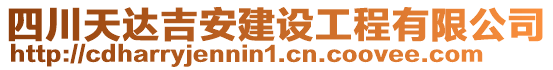 四川天达吉安建设工程有限公司
http://cdharryjennin1.cn.coovee.com